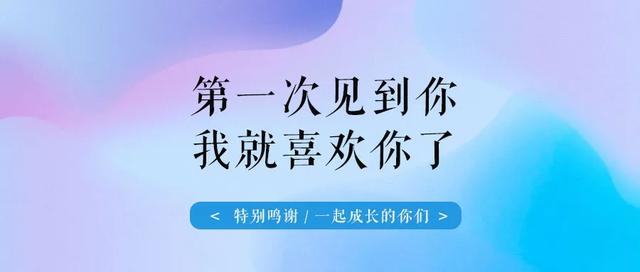 第一次见到你
我就喜欢你了

< 特别鸣谢 / 一起成长的你们 >